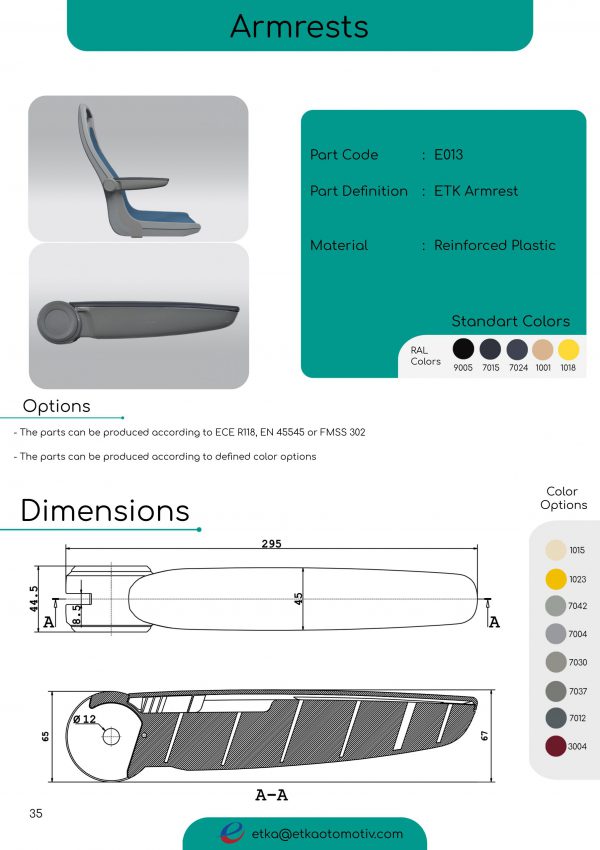 Armrests

Part Code : E013

Part Definition : ETK Armrest

Material : Reinforced Plastic

Standart Colors

RAL Colors

9005 7015 7024 1001 1018

Options

- The parts can be produced according to ECE R118, EN 45545 or FMSS 302

- The parts can be produced according to defined color options

Dimensions

Color Options

1015
1023
7042
7004
7030
7037
7012
3004

295
44.5
8.5
45
A
A

Ø 12
65
67
A-A

35

etka@etkaotomotiv.com